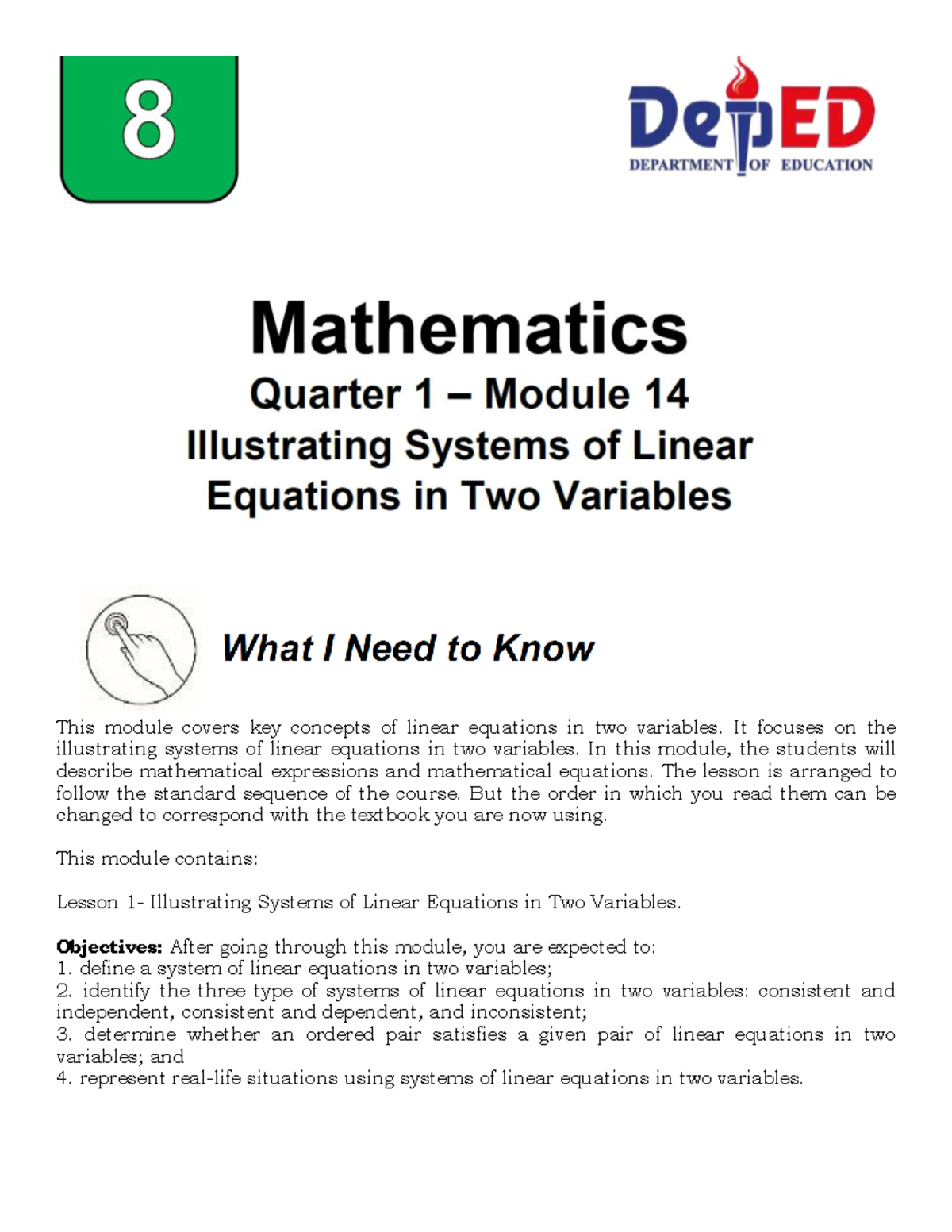 8

DepED
DEPARTMENT OF EDUCATION

Mathematics
Quarter 1 – Module 14
Illustrating Systems of Linear Equations in Two Variables

What I Need to Know

This module covers key concepts of linear equations in two variables. It focuses on the illustrating systems of linear equations in two variables. In this module, the students will describe mathematical expressions and mathematical equations. The lesson is arranged to follow the standard sequence of the course. But the order in which you read them can be changed to correspond with the textbook you are now using.

This module contains:

Lesson 1- Illustrating Systems of Linear Equations in Two Variables.

Objectives: After going through this module, you are expected to:
1. define a system of linear equations in two variables;
2. identify the three type of systems of linear equations in two variables: consistent and independent, consistent and dependent, and inconsistent;
3. determine whether an ordered pair satisfies a given pair of linear equations in two variables; and
4. represent real-life situations using systems of linear equations in two variables.